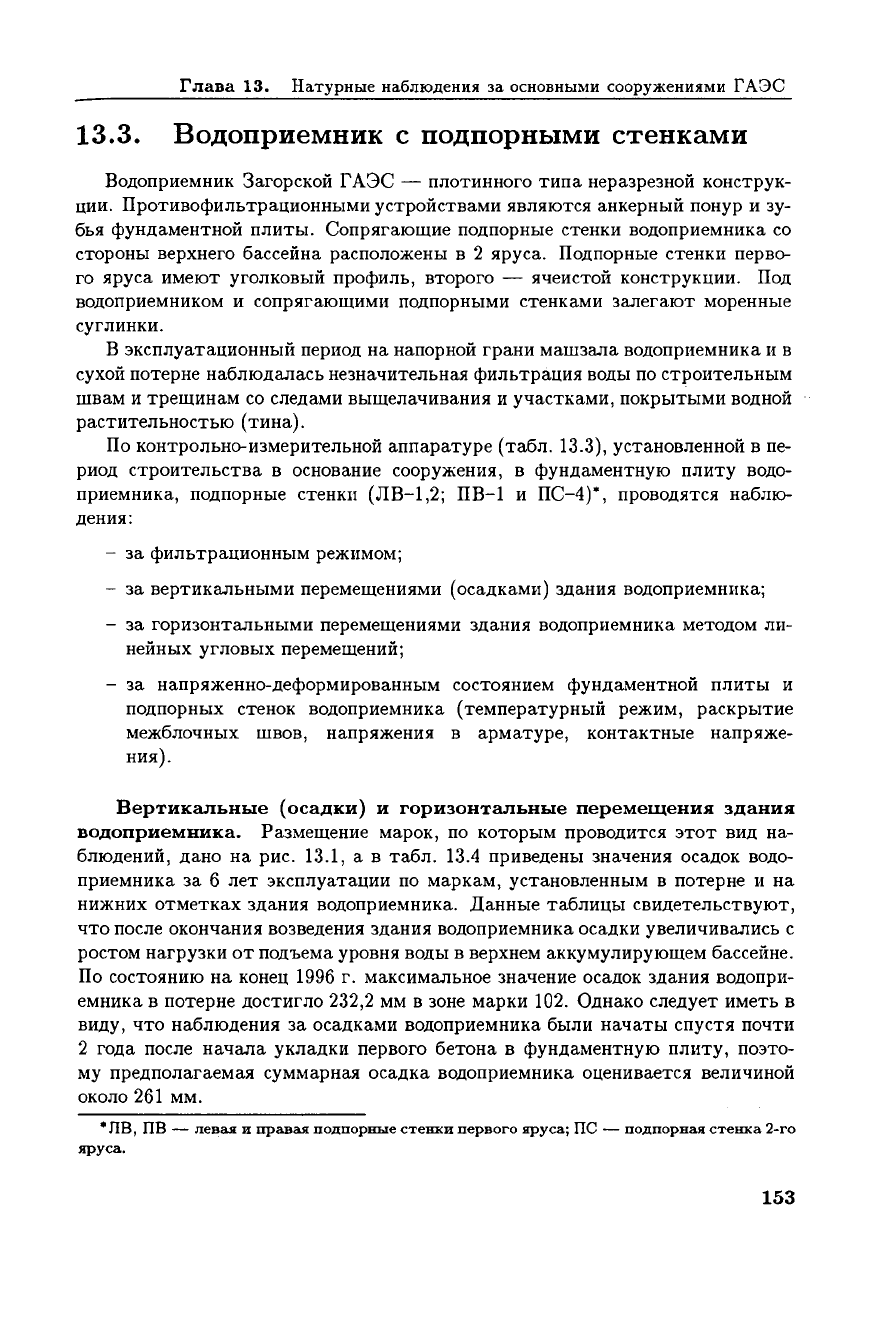 Глава 13. Натурные наблюдения за основными сооружениями ГАЭС

13.3. Водоприемник с подпорными стенками

Водоприемник Загорской ГАЭС — плотинного типа неразрезной конструкции. Противофильтрационными устройствами являются анкерный понур и зубья фундаментной плиты. Сопрягающие подпорные стенки водоприемника со стороны верхнего бассейна расположены в 2 яруса. Подпорные стенки первого яруса имеют уголковый профиль, второго — ячеистой конструкции. Под водоприемником и сопрягающими подпорными стенками залегают моренные суглинки.

В эксплуатационный период на напорной грани машзала водоприемника и в сухой потерне наблюдалась незначительная фильтрация воды по строительным швам и трещинам со следами выщелачивания и участками, покрытыми водной растительностью (тина).

По контрольно-измерительной аппаратуре (табл. 13.3), установленной в период строительства в основание сооружения, в фундаментную плиту водоприемника, подпорные стенки (ЛВ–1,2; ПВ–1 и ПС–4)*, проводятся наблюдения:

– за фильтрационным режимом;

– за вертикальными перемещениями (осадками) здания водоприемника;

– за горизонтальными перемещениями здания водоприемника методом линейных угловых перемещений;

– за напряженно-деформированным состоянием фундаментной плиты и подпорных стенок водоприемника (температурный режим, раскрытие межблочных швов, напряжения в арматуре, контактные напряжения).

Вертикальные (осадки) и горизонтальные перемещения здания водоприемника. Размещение марок, по которым проводится этот вид наблюдений, дано на рис. 13.1, а в табл. 13.4 приведены значения осадок водоприемника за 6 лет эксплуатации по маркам, установленным в потерне и на нижних отметках здания водоприемника. Данные таблицы свидетельствуют, что после окончания возведения здания водоприемника осадки увеличивались с ростом нагрузки от подъема уровня воды в верхнем аккумулирующем бассейне. По состоянию на конец 1996 г. максимальное значение осадок здания водоприемника в потерне достигло 232,2 мм в зоне марки 102. Однако следует иметь в виду, что наблюдения за осадками водоприемника были начаты спустя почти 2 года после начала укладки первого бетона в фундаментную плиту, поэтому предполагаемая суммарная осадка водоприемника оценивается величиной около 261 мм.

*ЛВ, ПВ — левая и правая подпорные стенки первого яруса; ПС — подпорная стенка 2-го яруса.

153